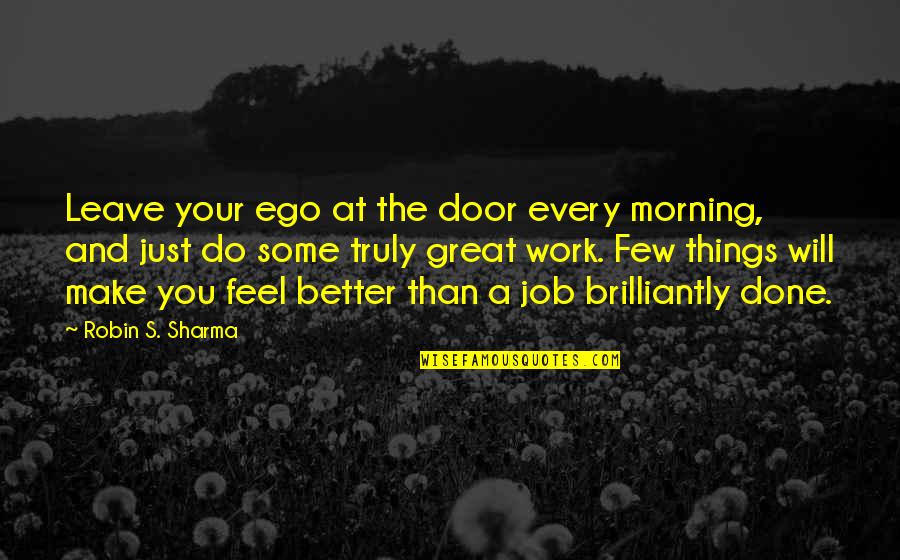 Leave your ego at the door every morning, and just do some truly great work. Few things will make you feel better than a job brilliantly done.

~ Robin S. Sharma

WISEFAMOUSQUOTES.COM